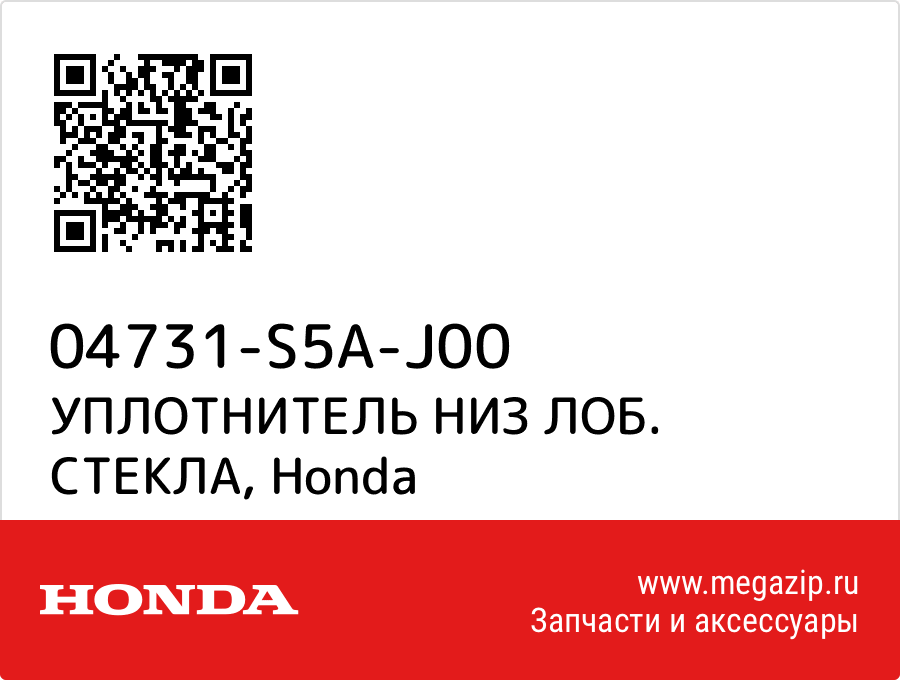 04731-S5A-J00
УПЛОТНИТЕЛЬ НИЗ ЛОБ. СТЕКЛА, Honda

HONDA

www.megazip.ru
Запчасти и аксессуары